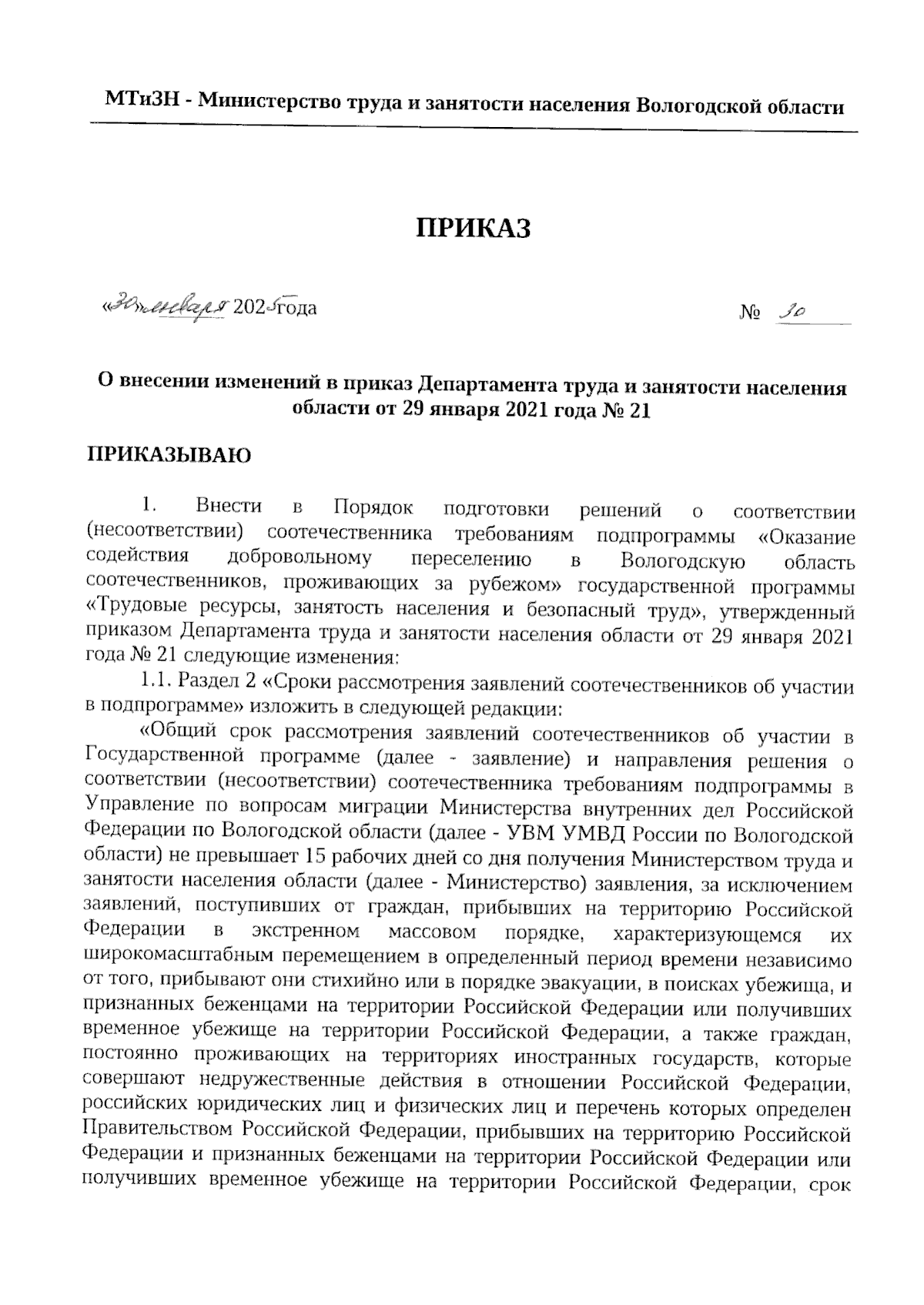 МТиЗН - Министерство труда и занятости населения Вологодской области

ПРИКАЗ

«30» января 2025 года                                                                                    № 10

О внесении изменений в приказ Департамента труда и занятости населения области от 29 января 2021 года № 21

ПРИКАЗЫВАЮ

1. Внести в Порядок подготовки решений о соответствии (несоответствии) соотечественника требованиям подпрограммы «Оказание содействия добровольному переселению в Вологодскую область соотечественников, проживающих за рубежом» государственной программы «Трудовые ресурсы, занятость населения и безопасный труд», утвержденный приказом Департамента труда и занятости населения области от 29 января 2021 года № 21 следующие изменения:

1.1. Раздел 2 «Сроки рассмотрения заявлений соотечественников об участии в подпрограмме» изложить в следующей редакции:

«Общий срок рассмотрения заявлений соотечественников об участии в Государственной программе (далее - заявление) и направления решения о соответствии (несоответствии) соотечественника требованиям подпрограммы в Управление по вопросам миграции Министерства внутренних дел Российской Федерации по Вологодской области (далее - УВМ УМВД России по Вологодской области) не превышает 15 рабочих дней со дня получения Министерством труда и занятости населения области (далее - Министерство) заявления, за исключением заявлений, поступивших от граждан, прибывших на территорию Российской Федерации в экстренном массовом порядке, характеризующемся их широкомасштабным перемещением в определенный период времени независимо от того, прибывают они стихийно или в порядке эвакуации, в поисках убежища, и признанных беженцами на территории Российской Федерации или получивших временное убежище на территории Российской Федерации, а также граждан, постоянно проживающих на территориях иностранных государств, которые совершают недружественные действия в отношении Российской Федерации, российских юридических лиц и физических лиц и перечень которых определен Правительством Российской Федерации, прибывших на территорию Российской Федерации и признанных беженцами на территории Российской Федерации или получивших временное убежище на территории Российской Федерации, срок